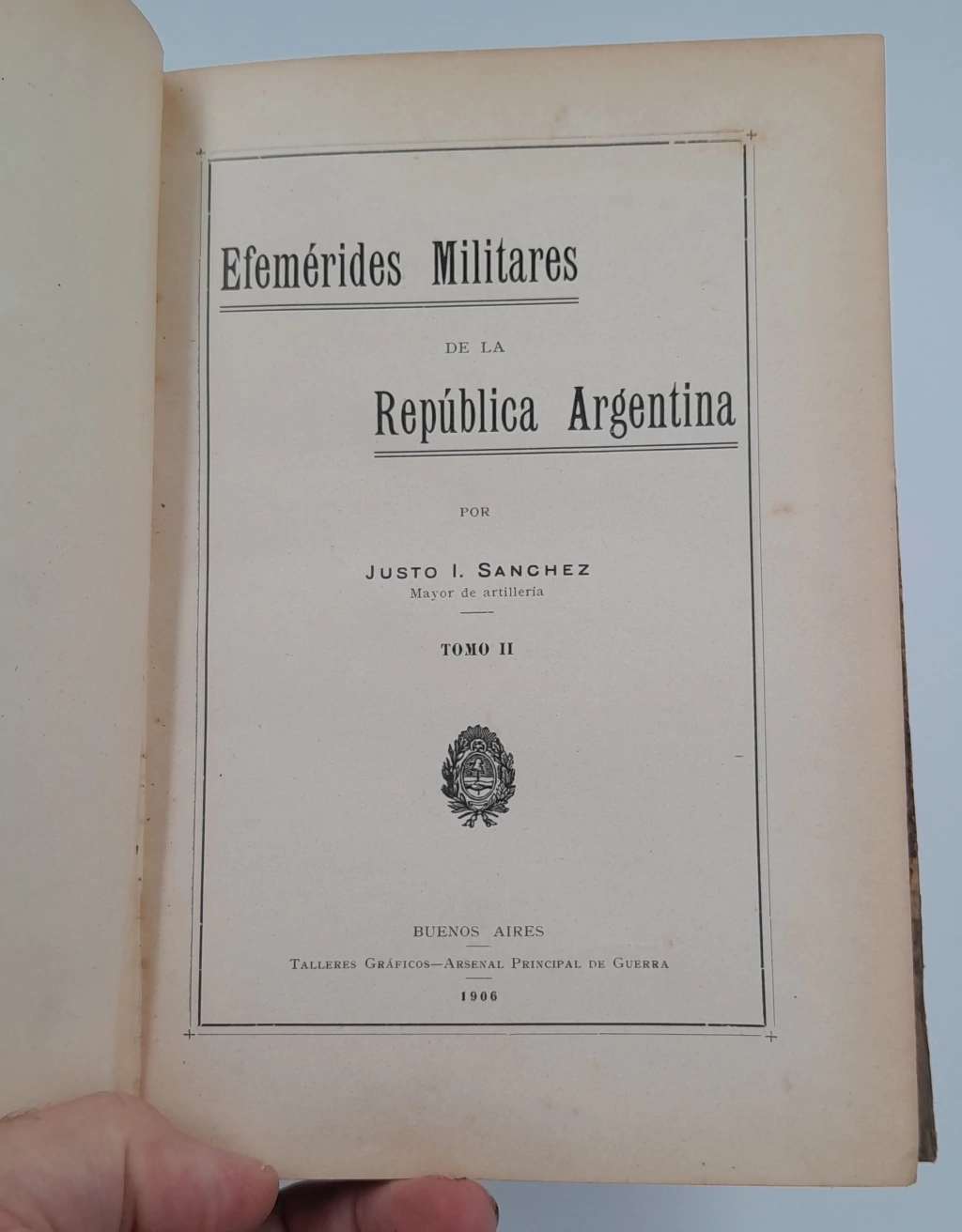 Efemérides Militares

DE LA

República Argentina

POR

JUSTO I. SANCHEZ
Mayor de artillería

TOMO II

BUENOS AIRES

TALLERES GRÁFICOS—ARSENAL PRINCIPAL DE GUERRA

1906